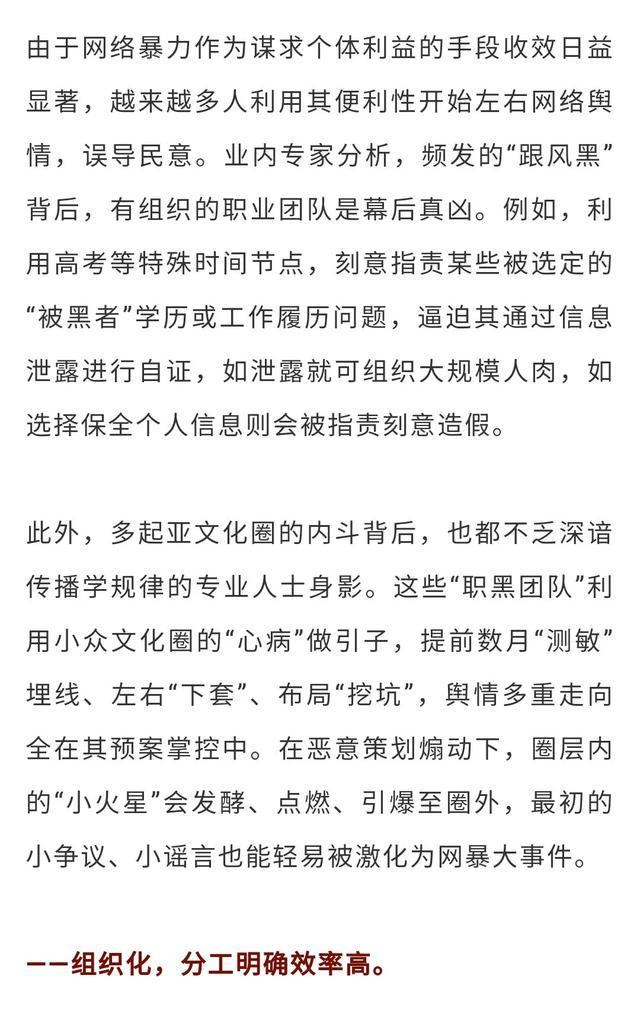 由于网络暴力作为谋求个体利益的手段收效日益显著，越来越多人利用其便利性开始左右网络舆情，误导民意。业内专家分析，频发的“跟风黑”背后，有组织的职业团队是幕后真凶。例如，利用高考等特殊时间节点，刻意指责某些被选定的“被黑者”学历或工作履历问题，逼迫其通过信息泄露进行自证，如泄露就可组织大规模人肉，如选择保全个人信息则会被指责刻意造假。

此外，多起亚文化圈的内斗背后，也都不乏深谙传播学规律的专业人士身影。这些“职黑团队”利用小众文化圈的“心病”做引子，提前数月“测敏”埋线、左右“下套”、布局“挖坑”，舆情多重走向全在其预案掌控中。在恶意策划煽动下，圈层内的“小火星”会发酵、点燃、引爆至圈外，最初的小争议、小谣言也能轻易被激化为网暴大事件。

——组织化，分工明确效率高。